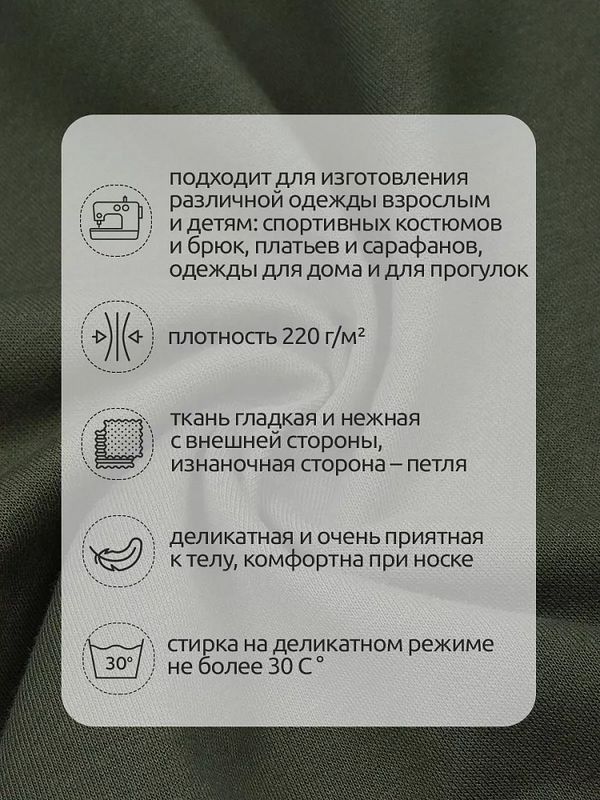 подходит для изготовления различной одежды взрослым и детям: спортивных костюмов и брюк, платьев и сарафанов, одежды для дома и для прогулок

плотность 220 г/м²

ткань гладкая и нежная с внешней стороны, изнаночная сторона – петля

деликатная и очень приятная к телу, комфортна при носке

30°

стирка на деликатном режиме не более 30 С °